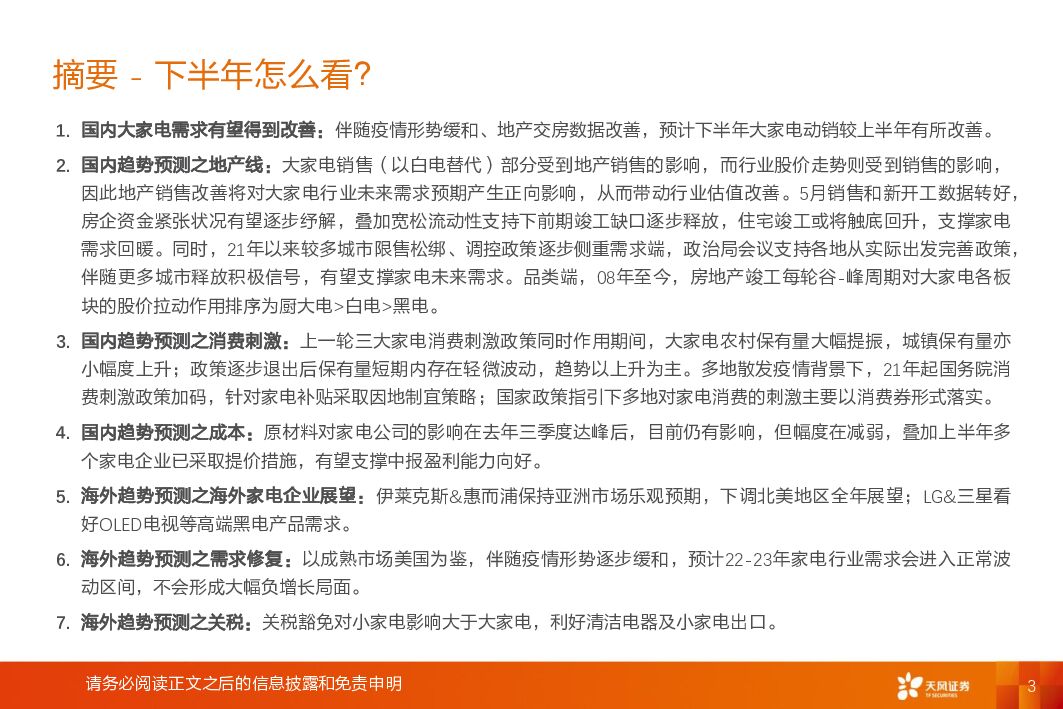 摘要 - 下半年怎么看?

1. 国内大家电需求有望得到改善：伴随疫情形势缓和、地产交房数据改善，预计下半年大家电动销较上半年有所改善。

2. 国内趋势预测之地产线：大家电销售（以白电替代）部分受到地产销售的影响，而行业股价走势则受到销售的影响，因此地产销售改善将对大家电行业未来需求预期产生正向影响，从而带动行业估值改善。5月销售和新开工数据转好，房企资金紧张状况有望逐步纾解，叠加宽松流动性支持下前期竣工缺口逐步释放，住宅竣工或将触底回升，支撑家电需求回暖。同时，21年以来较多城市限售松绑、调控政策逐步侧重需求端，政治局会议支持各地从实际出发完善政策，伴随更多城市释放积极信号，有望支撑家电未来需求。品类端，08年至今，房地产竣工每轮谷-峰周期对大家电各板块的股价拉动作用排序为厨大电>白电>黑电。

3. 国内趋势预测之消费刺激：上一轮三大家电消费刺激政策同时作用期间，大家电农村保有量大幅提振，城镇保有量亦小幅度上升；政策逐步退出后保有量短期内存在轻微波动，趋势以上升为主。多地散发疫情背景下，21年起国务院消费刺激政策加码，针对家电补贴采取因地制宜策略；国家政策指引下多地对家电消费的刺激主要以消费券形式落实。

4. 国内趋势预测之成本：原材料对家电公司的影响在去年三季度达峰后，目前仍有影响，但幅度在减弱，叠加上半年多个家电企业已采取提价措施，有望支撑中报盈利能力向好。

5. 海外趋势预测之海外家电企业展望：伊莱克斯&惠而浦保持亚洲市场乐观预期，下调北美地区全年展望；LG&三星看好OLED电视等高端黑电产品需求。

6. 海外趋势预测之需求修复：以成熟市场美国为鉴，伴随疫情形势逐步缓和，预计22-23年家电行业需求会进入正常波动区间，不会形成大幅负增长局面。

7. 海外趋势预测之关税：关税豁免对小家电影响大于大家电，利好清洁电器及小家电出口。

请务必阅读正文之后的信息披露和免责申明

天风证券
TF SECURITIES

3